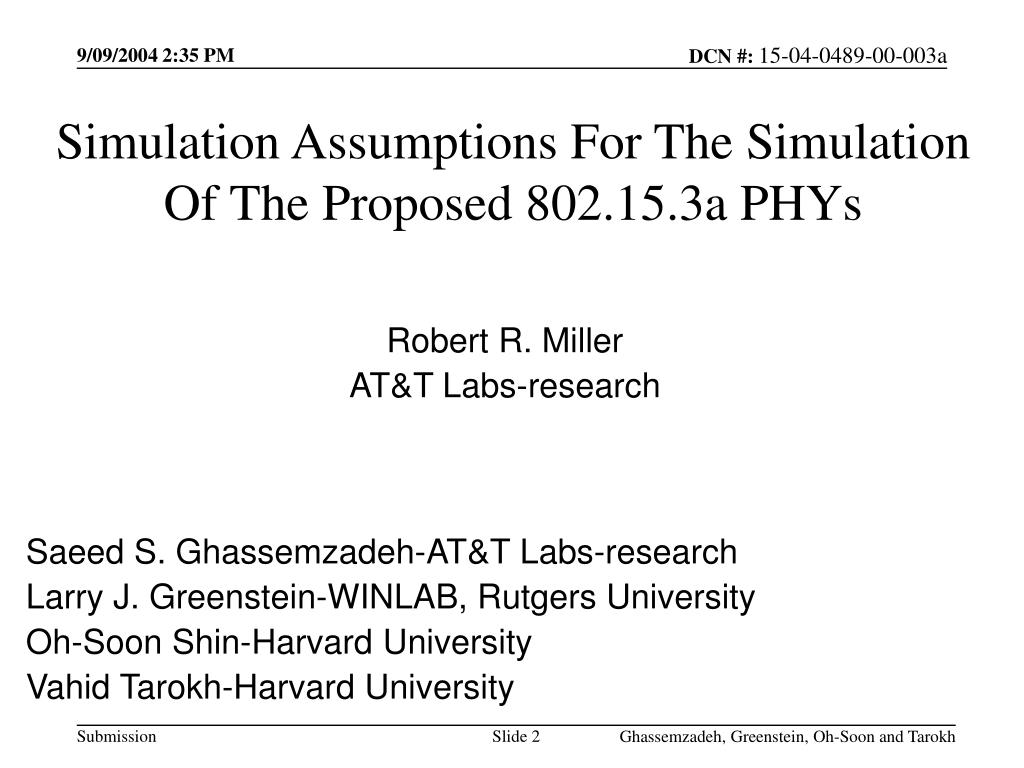 9/09/2004 2:35 PM

DCN #: 15-04-0489-00-003a

Simulation Assumptions For The Simulation Of The Proposed 802.15.3a PHYs

Robert R. Miller
AT&T Labs-research

Saeed S. Ghassemzadeh-AT&T Labs-research
Larry J. Greenstein-WINLAB, Rutgers University
Oh-Soon Shin-Harvard University
Vahid Tarokh-Harvard University

Submission

Slide 2

Ghassemzadeh, Greenstein, Oh-Soon and Tarokh